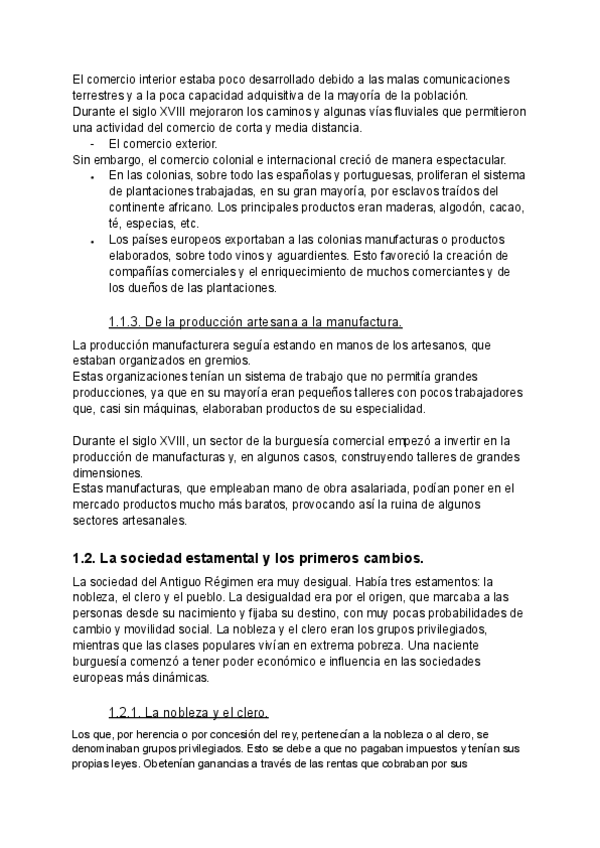 El comercio interior estaba poco desarrollado debido a las malas comunicaciones terrestres y a la poca capacidad adquisitiva de la mayoría de la población.
Durante el siglo XVIII mejoraron los caminos y algunas vías fluviales que permitieron una actividad del comercio de corta y media distancia.
- El comercio exterior.
Sin embargo, el comercio colonial e internacional creció de manera espectacular.
• En las colonias, sobre todo las españolas y portuguesas, proliferan el sistema de plantaciones trabajadas, en su gran mayoría, por esclavos traídos del continente africano. Los principales productos eran maderas, algodón, cacao, té, especias, etc.
• Los países europeos exportaban a las colonias manufacturas o productos elaborados, sobre todo vinos y aguardientes. Esto favoreció la creación de compañías comerciales y el enriquecimiento de muchos comerciantes y de los dueños de las plantaciones.

1.1.3. De la producción artesana a la manufactura.

La producción manufacturera seguía estando en manos de los artesanos, que estaban organizados en gremios.
Estas organizaciones tenían un sistema de trabajo que no permitía grandes producciones, ya que en su mayoría eran pequeños talleres con pocos trabajadores que, casi sin máquinas, elaboraban productos de su especialidad.

Durante el siglo XVIII, un sector de la burguesía comercial empezó a invertir en la producción de manufacturas y, en algunos casos, construyendo talleres de grandes dimensiones.
Estas manufacturas, que empleaban mano de obra asalariada, podían poner en el mercado productos mucho más baratos, provocando así la ruina de algunos sectores artesanales.

1.2. La sociedad estamental y los primeros cambios.

La sociedad del Antiguo Régimen era muy desigual. Había tres estamentos: la nobleza, el clero y el pueblo. La desigualdad era por el origen, que marcaba a las personas desde su nacimiento y fijaba su destino, con muy pocas probabilidades de cambio y movilidad social. La nobleza y el clero eran los grupos privilegiados, mientras que las clases populares vivían en extrema pobreza. Una naciente burguesía comenzó a tener poder económico e influencia en las sociedades europeas más dinámicas.

1.2.1. La nobleza y el clero.

Los que, por herencia o por concesión del rey, pertenecían a la nobleza o al clero, se denominaban grupos privilegiados. Esto se debe a que no pagaban impuestos y tenían sus propias leyes. Obetenían ganancias a través de las rentas que cobraban por sus